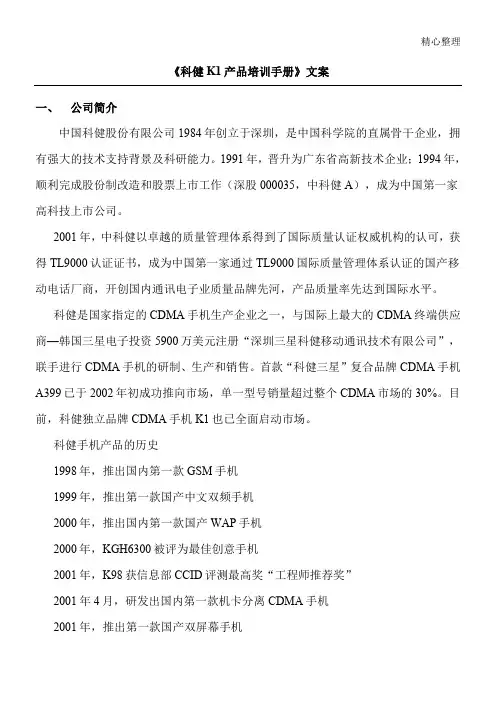 精心整理

《科健 K1 产品培训手册》文案

一、 公司简介

中国科健股份有限公司 1984 年创立于深圳，是中国科学院的直属骨干企业，拥有强大的技术支持背景及科研能力。1991 年，晋升为广东省高新技术企业；1994 年，顺利完成股份制改造和股票上市工作（深股 000035，中科健 A），成为中国第一家高科技上市公司。

2001 年，中科健以卓越的质量管理体系得到了国际质量认证权威机构的认可，获得 TL9000 认证证书，成为中国第一家通过 TL9000 国际质量管理体系认证的国产移动电话厂商，开创国内通讯电子业质量品牌先河，产品质量率先达到国际水平。

科健是国家指定的 CDMA 手机生产企业之一，与国际上最大的 CDMA 终端供应商—韩国三星电子投资 5900 万美元注册“深圳三星科健移动通讯技术有限公司”，联手进行 CDMA 手机的研制、生产和销售。首款“科健三星”复合品牌 CDMA 手机 A399 已于 2002 年初成功推向市场，单一型号销量超过整个 CDMA 市场的 30%。目前，科健独立品牌 CDMA 手机 K1 也已全面启动市场。

科健手机产品的历史

1998 年，推出国内第一款 GSM 手机

1999 年，推出第一款国产中文双频手机

2000 年，推出国内第一款国产 WAP 手机

2000 年，KGH6300 被评为最佳创意手机

2001 年，K98 获信息部 CCID 评测最高奖“工程师推荐奖”

2001 年 4 月，研发出国内第一款机卡分离 CDMA 手机

2001 年，推出第一款国产双屏幕手机